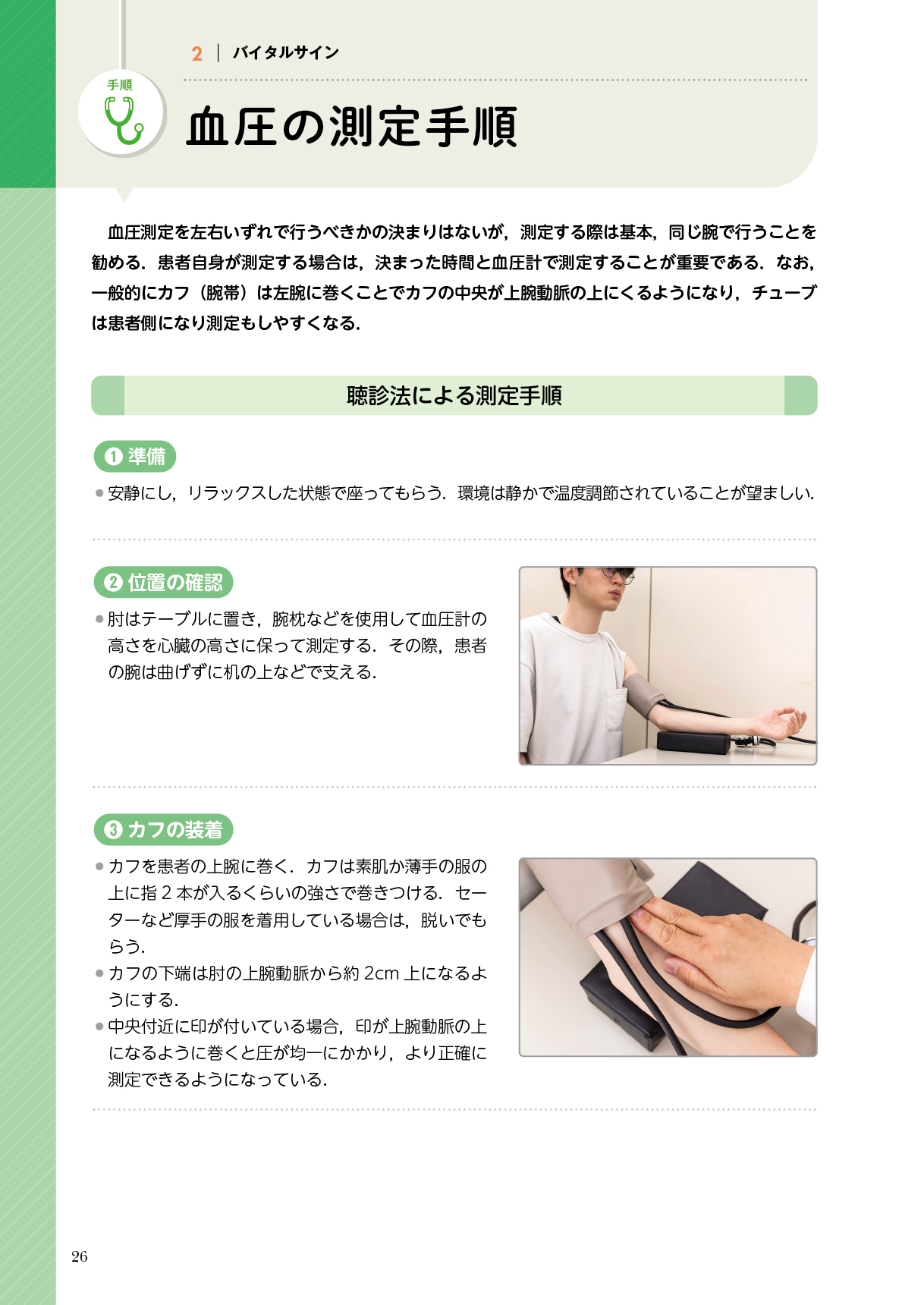 2 | バイタルサイン

手順

血圧の測定手順

血圧測定を左右いずれで行うべきかの決まりはないが，測定する際は基本，同じ腕で行うことを勧める．患者自身が測定する場合は，決まった時間と血圧計で測定することが重要である．なお，一般的にカフ（腕帯）は左腕に巻くことでカフの中央が上腕動脈の上にくるようになり，チューブは患者側になり測定もしやすくなる．

聴診法による測定手順

❶ 準備

● 安静にし，リラックスした状態で座ってもらう．環境は静かで温度調節されていることが望ましい．

❷ 位置の確認

● 肘はテーブルに置き，腕枕などを使用して血圧計の高さを心臓の高さに保って測定する．その際，患者の腕は曲げずに机の上などで支える．

❸ カフの装着

● カフを患者の上腕に巻く．カフは素肌か薄手の服の上に指 2 本が入るくらいの強さで巻きつける．セーターなど厚手の服を着用している場合は，脱いでもらう．
● カフの下端は肘の上腕動脈から約 2cm 上になるようにする．
● 中央付近に印が付いている場合，印が上腕動脈の上になるように巻くと圧が均一にかかり，より正確に測定できるようになっている．

26